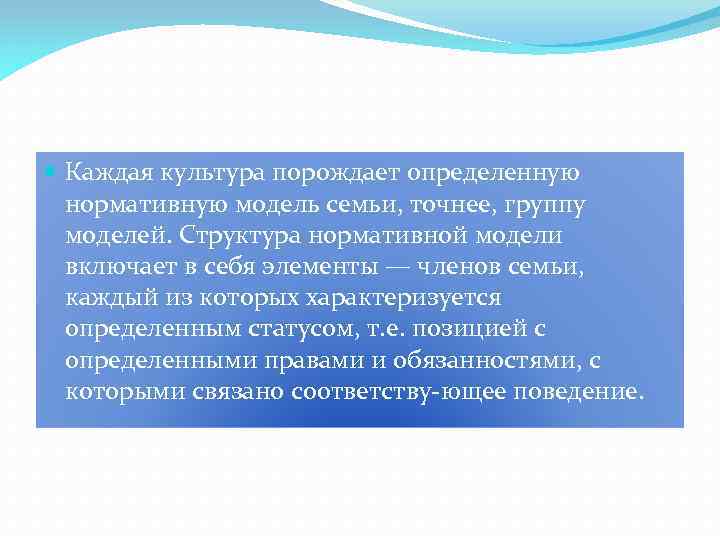 Каждая культура порождает определенную нормативную модель семьи, точнее, группу моделей. Структура нормативной модели включает в себя элементы — членов семьи, каждый из которых характеризуется определенным статусом, т.е. позицией с определенными правами и обязанностями, с которыми связано соответству-ющее поведение.